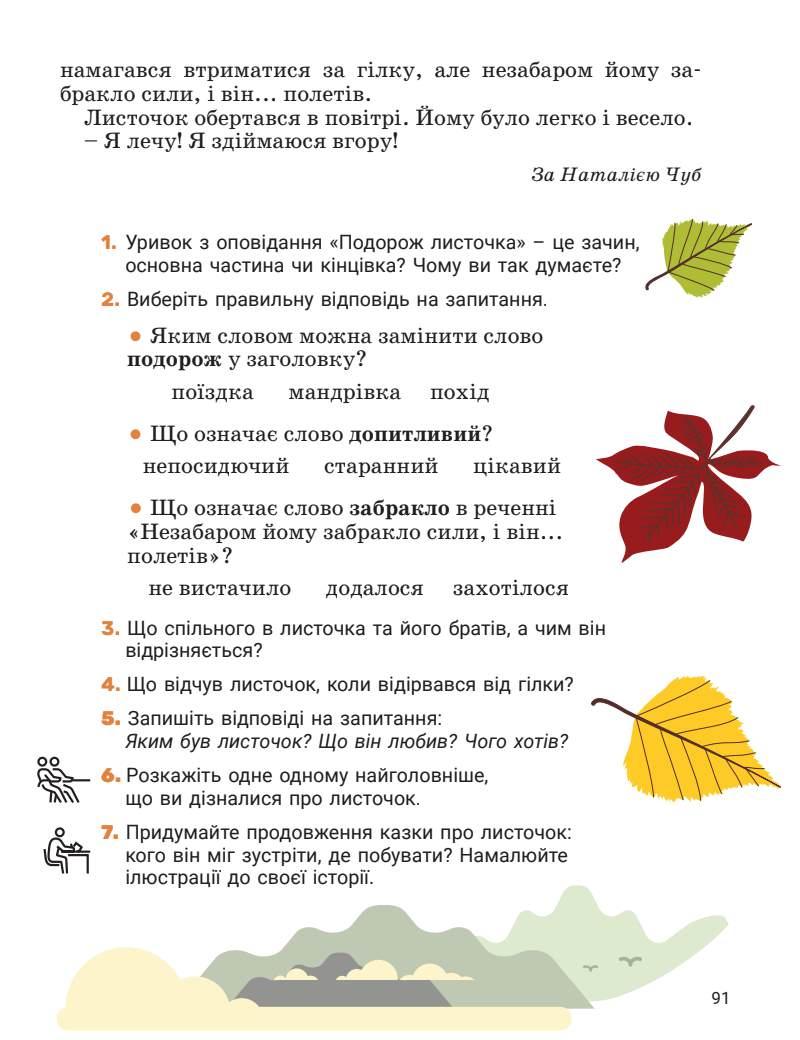 намагався втриматися за гілку, але незабаром йому забракло сили, і він... полетів.

Листочок обертався в повітрі. Йому було легко і весело.
– Я лечу! Я здіймаюся вгору!

За Наталією Чуб

1. Уривок з оповідання «Подорож листочка» – це зачин, основна частина чи кінцівка? Чому ви так думаєте?

2. Виберіть правильну відповідь на запитання.

• Яким словом можна замінити слово подорож у заголовку?

поїздка мандрівка похід

• Що означає слово допитливий?

непосидючий старанний цікавий

• Що означає слово забракло в реченні «Незабаром йому забракло сили, і він... полетів»?

не вистачило додалося захотілося

3. Що спільного в листочка та його братів, а чим він відрізняється?

4. Що відчув листочок, коли відірвався від гілки?

5. Запишіть відповіді на запитання:
Яким був листочок? Що він любив? Чого хотів?

6. Розкажіть одне одному найголовніше, що ви дізналися про листочок.

7. Придумайте продовження казки про листочок: кого він міг зустріти, де побувати? Намалюйте ілюстрації до своєї історії.

91